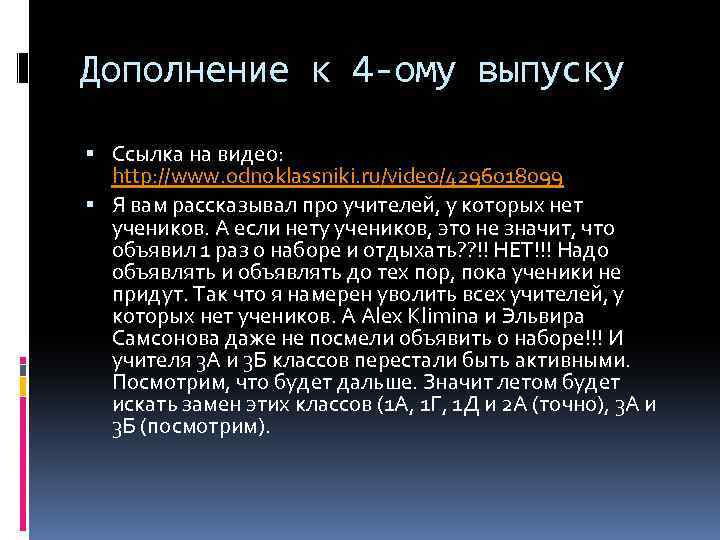 Дополнение к 4-ому выпуску

▪ Ссылка на видео: http://www.odnoklassniki.ru/video/4296018099

▪ Я вам рассказывал про учителей, у которых нет учеников. А если нету учеников, это не значит, что объявил 1 раз о наборе и отдыхать??!! НЕТ!!! Надо объявлять и объявлять до тех пор, пока ученики не придут. Так что я намерен уволить всех учителей, у которых нет учеников. А Alex Klimina и Эльвира Самсонова даже не посмели объявить о наборе!!! И учителя 3А и 3Б классов перестали быть активными. Посмотрим, что будет дальше. Значит летом будет искать замен этих классов (1А, 1Г, 1Д и 2А (точно), 3А и 3Б (посмотрим).